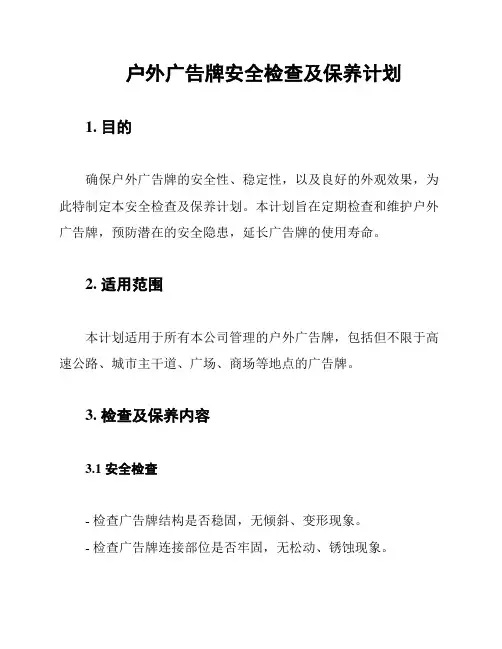 户外广告牌安全检查及保养计划

1. 目的

确保户外广告牌的安全性、稳定性，以及良好的外观效果，为此特制定本安全检查及保养计划。本计划旨在定期检查和维护户外广告牌，预防潜在的安全隐患，延长广告牌的使用寿命。

2. 适用范围

本计划适用于所有本公司管理的户外广告牌，包括但不限于高速公路、城市主干道、广场、商场等地点的广告牌。

3. 检查及保养内容

3.1 安全检查

- 检查广告牌结构是否稳固，无倾斜、变形现象。
- 检查广告牌连接部位是否牢固，无松动、锈蚀现象。